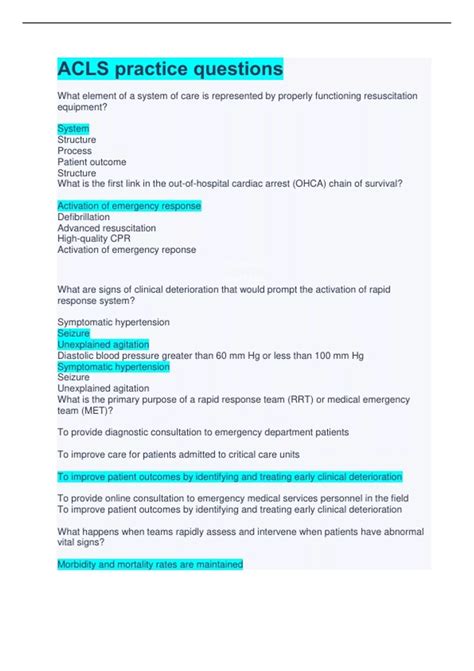 ACLS practice questions

What element of a system of care is represented by properly functioning resuscitation equipment?

System
Structure
Process
Patient outcome
Structure
What is the first link in the out-of-hospital cardiac arrest (OHCA) chain of survival?

Activation of emergency response
Defibrillation
Advanced resuscitation
High-quality CPR
Activation of emergency reponse

What are signs of clinical deterioration that would prompt the activation of rapid response system?

Symptomatic hypertension
Seizure
Unexplained agitation
Diastolic blood pressure greater than 60 mm Hg or less than 100 mm Hg
Symptomatic hypertension
Seizure
Unexplained agitation
What is the primary purpose of a rapid response team (RRT) or medical emergency team (MET)?

To provide diagnostic consultation to emergency department patients

To improve care for patients admitted to critical care units

To improve patient outcomes by identifying and treating early clinical deterioration

To provide online consultation to emergency medical services personnel in the field
To improve patient outcomes by identifying and treating early clinical deterioration

What happens when teams rapidly assess and intervene when patients have abnormal vital signs?

Morbidity and mortality rates are maintained